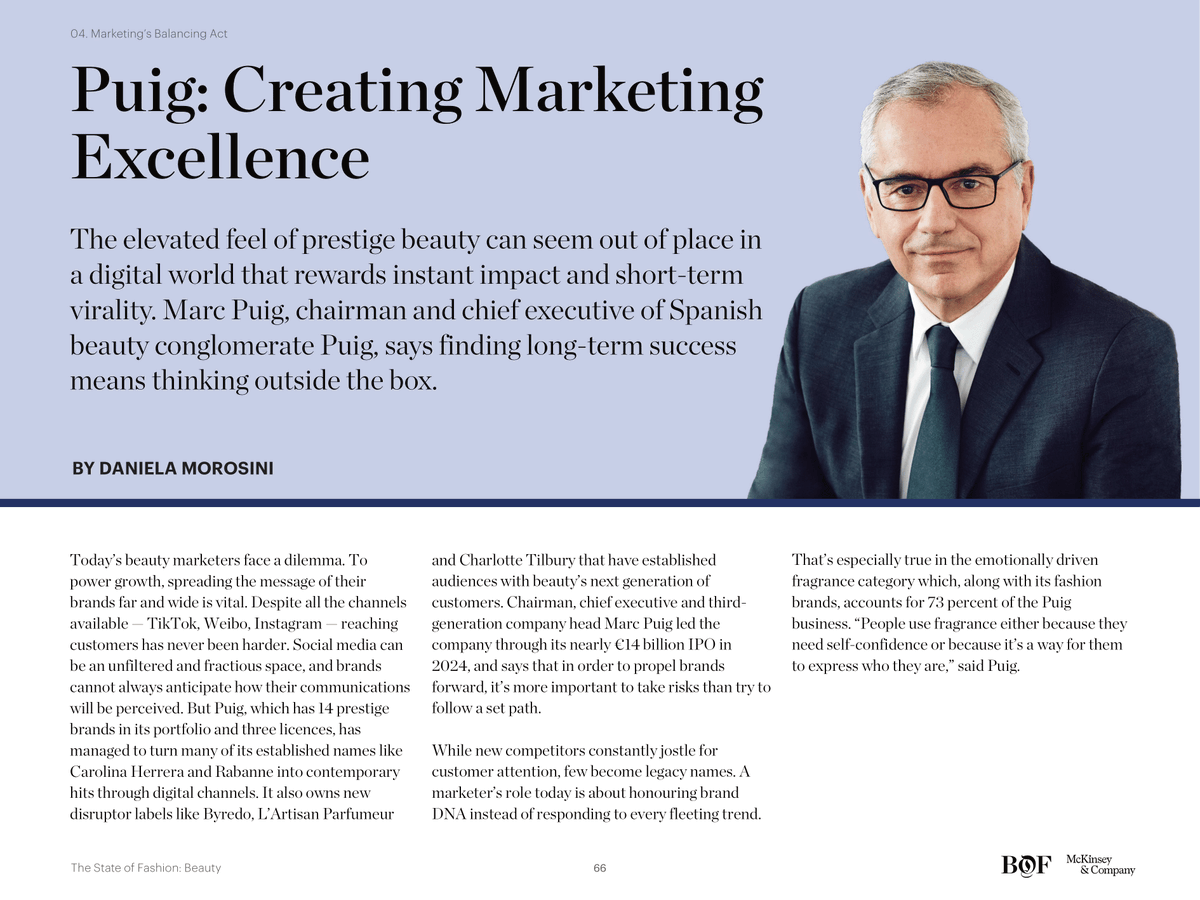 04. Marketing's Balancing Act

Puig: Creating Marketing Excellence

The elevated feel of prestige beauty can seem out of place in a digital world that rewards instant impact and short-term virality. Marc Puig, chairman and chief executive of Spanish beauty conglomerate Puig, says finding long-term success means thinking outside the box.

BY DANIELA MOROSINI

Today's beauty marketers face a dilemma. To power growth, spreading the message of their brands far and wide is vital. Despite all the channels available — TikTok, Weibo, Instagram — reaching customers has never been harder. Social media can be an unfiltered and fractious space, and brands cannot always anticipate how their communications will be perceived. But Puig, which has 14 prestige brands in its portfolio and three licences, has managed to turn many of its established names like Carolina Herrera and Rabanne into contemporary hits through digital channels. It also owns new disruptor labels like Byredo, L'Artisan Parfumeur and Charlotte Tilbury that have established audiences with beauty's next generation of customers. Chairman, chief executive and third-generation company head Marc Puig led the company through its nearly €14 billion IPO in 2024, and says that in order to propel brands forward, it's more important to take risks than try to follow a set path.

While new competitors constantly jostle for customer attention, few become legacy names. A marketer's role today is about honouring brand DNA instead of responding to every fleeting trend. That's especially true in the emotionally driven fragrance category which, along with its fashion brands, accounts for 73 percent of the Puig business. "People use fragrance either because they need self-confidence or because it's a way for them to express who they are," said Puig.

The State of Fashion: Beauty

66

BOF McKinsey & Company